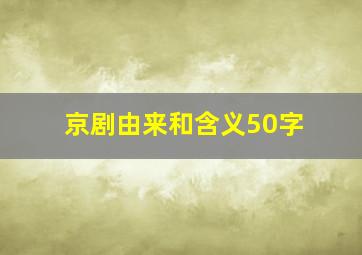 京剧由来和含义50字